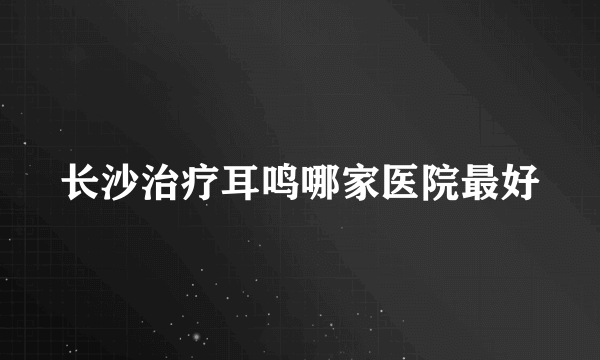 长沙治疗耳鸣哪家医院最好